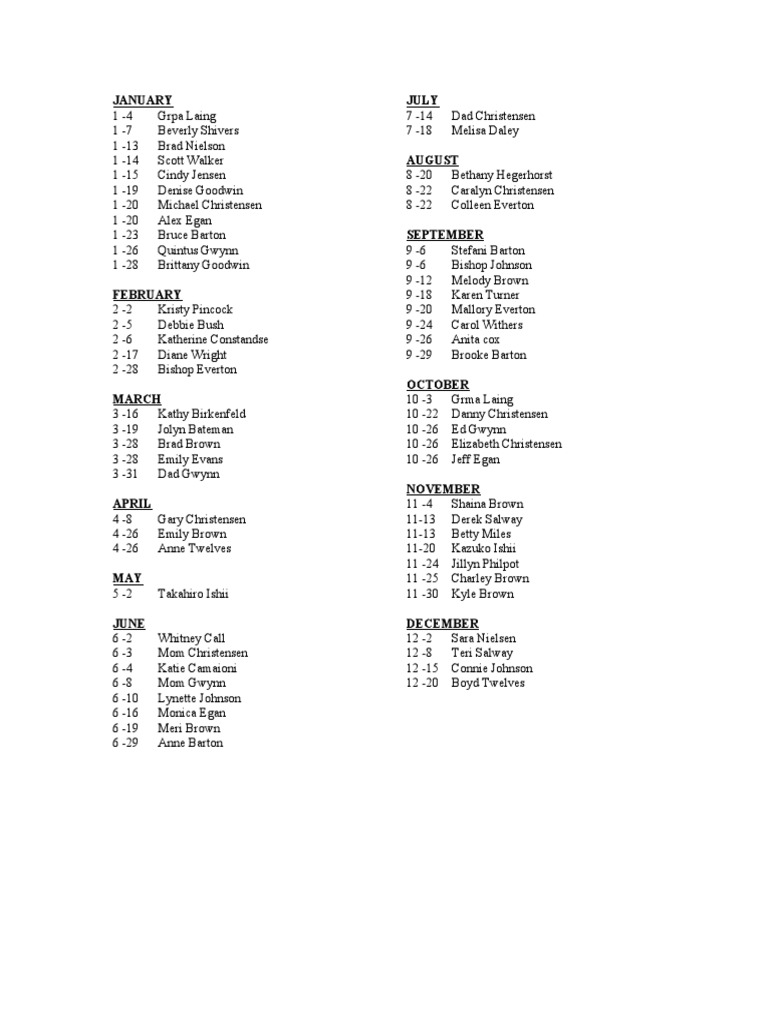 JANUARY
1 -4 Grpa Laing
1 -7 Beverly Shivers
1 -13 Brad Nielson
1 -14 Scott Walker
1 -15 Cindy Jensen
1 -19 Denise Goodwin
1 -20 Michael Christensen
1 -20 Alex Egan
1 -23 Bruce Barton
1 -26 Quintus Gwynn
1 -28 Brittany Goodwin

FEBRUARY
2 -2 Kristy Pincock
2 -5 Debbie Bush
2 -6 Katherine Constandse
2 -17 Diane Wright
2 -28 Bishop Everton

MARCH
3 -16 Kathy Birkenfeld
3 -19 Jolyn Bateman
3 -28 Brad Brown
3 -28 Emily Evans
3 -31 Dad Gwynn

APRIL
4 -8 Gary Christensen
4 -26 Emily Brown
4 -26 Anne Twelves

MAY
5 -2 Takahiro Ishii

JUNE
6 -2 Whitney Call
6 -3 Mom Christensen
6 -4 Katie Camaioni
6 -8 Mom Gwynn
6 -10 Lynette Johnson
6 -16 Monica Egan
6 -19 Meri Brown
6 -29 Anne Barton

JULY
7 -14 Dad Christensen
7 -18 Melisa Daley

AUGUST
8 -20 Bethany Hegerhorst
8 -22 Caralyn Christensen
8 -22 Colleen Everton

SEPTEMBER
9 -6 Stefani Barton
9 -6 Bishop Johnson
9 -12 Melody Brown
9 -18 Karen Turner
9 -20 Mallory Everton
9 -24 Carol Withers
9 -26 Anita cox
9 -29 Brooke Barton

OCTOBER
10 -3 Grma Laing
10 -22 Danny Christensen
10 -26 Ed Gwynn
10 -26 Elizabeth Christensen
10 -26 Jeff Egan

NOVEMBER
11 -4 Shaina Brown
11-13 Derek Salway
11-13 Betty Miles
11-20 Kazuko Ishii
11 -24 Jillyn Philpot
11 -25 Charley Brown
11 -30 Kyle Brown

DECEMBER
12 -2 Sara Nielsen
12 -8 Teri Salway
12 -15 Connie Johnson
12 -20 Boyd Twelves